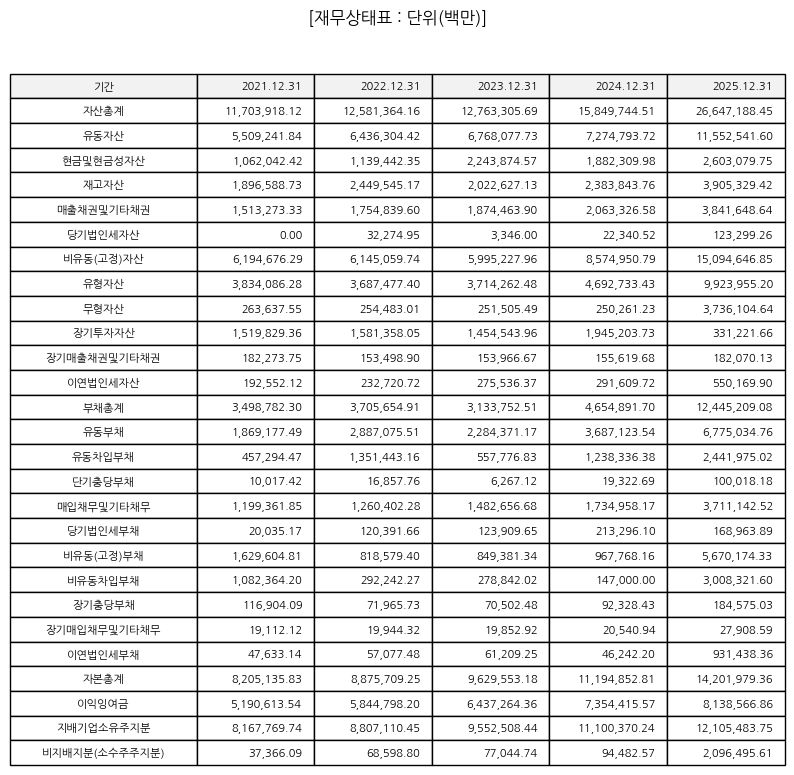 [재무상태표 : 단위(백만)]

| 기간 | 2021.12.31 | 2022.12.31 | 2023.12.31 | 2024.12.31 | 2025.12.31 |
|---|---|---|---|---|---|
| 자산총계 | 11,703,918.12 | 12,581,364.16 | 12,763,305.69 | 15,849,744.51 | 26,647,188.45 |
| 유동자산 | 5,509,241.84 | 6,436,304.42 | 6,768,077.73 | 7,274,793.72 | 11,552,541.60 |
| 현금및현금성자산 | 1,062,042.42 | 1,139,442.35 | 2,243,874.57 | 1,882,309.98 | 2,603,079.75 |
| 재고자산 | 1,896,588.73 | 2,449,545.17 | 2,022,627.13 | 2,383,843.76 | 3,905,329.42 |
| 매출채권및기타채권 | 1,513,273.33 | 1,754,839.60 | 1,874,463.90 | 2,063,326.58 | 3,841,648.64 |
| 당기법인세자산 | 0.00 | 32,274.95 | 3,346.00 | 22,340.52 | 123,299.26 |
| 비유동(고정)자산 | 6,194,676.29 | 6,145,059.74 | 5,995,227.96 | 8,574,950.79 | 15,094,646.85 |
| 유형자산 | 3,834,086.28 | 3,687,477.40 | 3,714,262.48 | 4,692,733.43 | 9,923,955.20 |
| 무형자산 | 263,637.55 | 254,483.01 | 251,505.49 | 250,261.23 | 3,736,104.64 |
| 장기투자자산 | 1,519,829.36 | 1,581,358.05 | 1,454,543.96 | 1,945,203.73 | 331,221.66 |
| 장기매출채권및기타채권 | 182,273.75 | 153,498.90 | 153,966.67 | 155,619.68 | 182,070.13 |
| 이연법인세자산 | 192,552.12 | 232,720.72 | 275,536.37 | 291,609.72 | 550,169.90 |
| 부채총계 | 3,498,782.30 | 3,705,654.91 | 3,133,752.51 | 4,654,891.70 | 12,445,209.08 |
| 유동부채 | 1,869,177.49 | 2,887,075.51 | 2,284,371.17 | 3,687,123.54 | 6,775,034.76 |
| 유동차입부채 | 457,294.47 | 1,351,443.16 | 557,776.83 | 1,238,336.38 | 2,441,975.02 |
| 단기충당부채 | 10,017.42 | 16,857.76 | 6,267.12 | 19,322.69 | 100,018.18 |
| 매입채무및기타채무 | 1,199,361.85 | 1,260,402.28 | 1,482,656.68 | 1,734,958.17 | 3,711,142.52 |
| 당기법인세부채 | 20,035.17 | 120,391.66 | 123,909.65 | 213,296.10 | 168,963.89 |
| 비유동(고정)부채 | 1,629,604.81 | 818,579.40 | 849,381.34 | 967,768.16 | 5,670,174.33 |
| 비유동차입부채 | 1,082,364.20 | 292,242.27 | 278,842.02 | 147,000.00 | 3,008,321.60 |
| 장기충당부채 | 116,904.09 | 71,965.73 | 70,502.48 | 92,328.43 | 184,575.03 |
| 장기매입채무및기타채무 | 19,112.12 | 19,944.32 | 19,852.92 | 20,540.94 | 27,908.59 |
| 이연법인세부채 | 47,633.14 | 57,077.48 | 61,209.25 | 46,242.20 | 931,438.36 |
| 자본총계 | 8,205,135.83 | 8,875,709.25 | 9,629,553.18 | 11,194,852.81 | 14,201,979.36 |
| 이익잉여금 | 5,190,613.54 | 5,844,798.20 | 6,437,264.36 | 7,354,415.57 | 8,138,566.86 |
| 지배기업소유주지분 | 8,167,769.74 | 8,807,110.45 | 9,552,508.44 | 11,100,370.24 | 12,105,483.75 |
| 비지배지분(소수주주지분) | 37,366.09 | 68,598.80 | 77,044.74 | 94,482.57 | 2,096,495.61 |